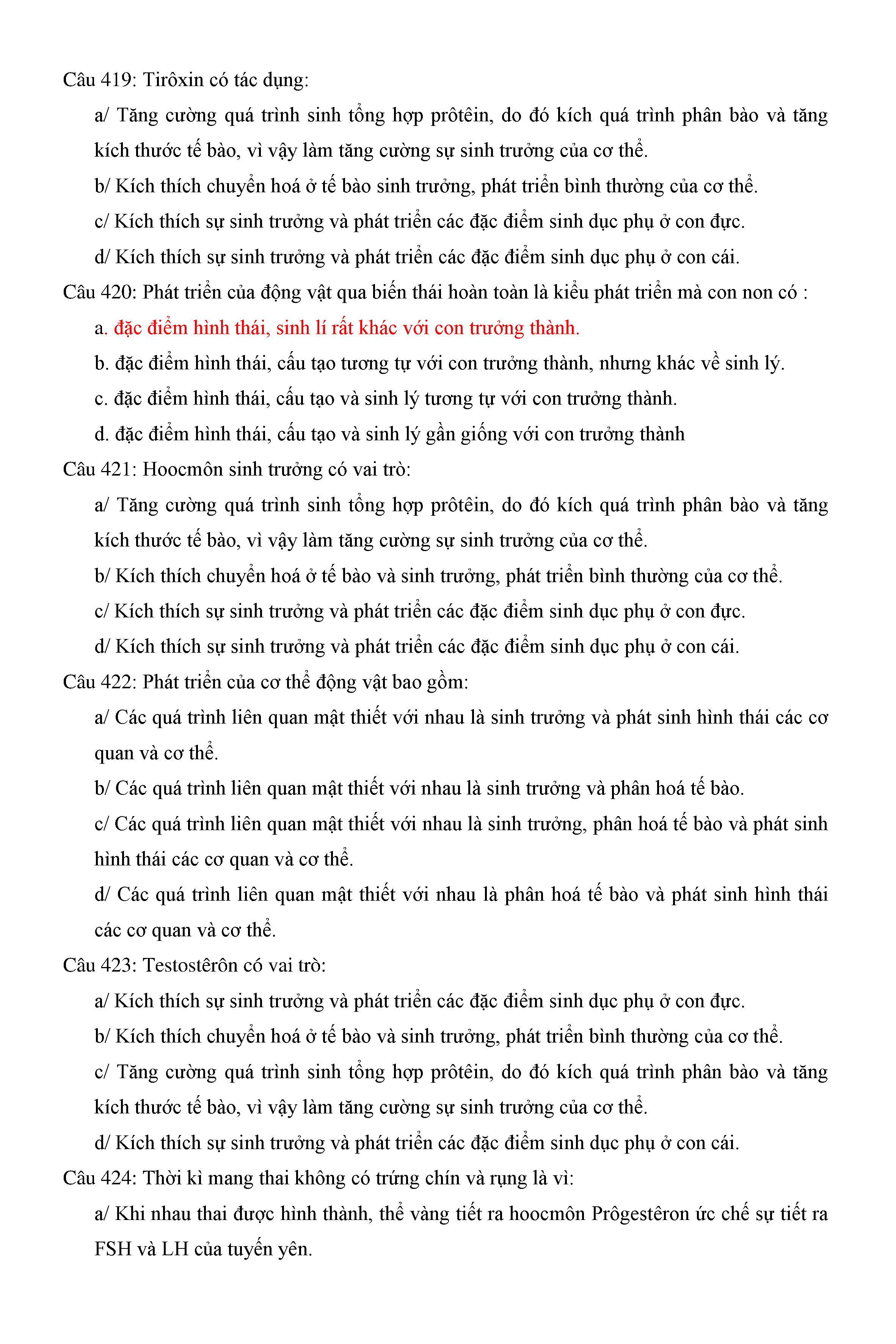 Câu 419: Tirôxin có tác dụng:

a/ Tăng cường quá trình sinh tổng hợp prôtêin, do đó kích quá trình phân bào và tăng kích thước tế bào, vì vậy làm tăng cường sự sinh trưởng của cơ thể.

b/ Kích thích chuyển hoá ở tế bào sinh trưởng, phát triển bình thường của cơ thể.

c/ Kích thích sự sinh trưởng và phát triển các đặc điểm sinh dục phụ ở con đực.

d/ Kích thích sự sinh trưởng và phát triển các đặc điểm sinh dục phụ ở con cái.

Câu 420: Phát triển của động vật qua biến thái hoàn toàn là kiểu phát triển mà con non có :

a. đặc điểm hình thái, sinh lí rất khác với con trưởng thành.

b. đặc điểm hình thái, cấu tạo tương tự với con trưởng thành, nhưng khác về sinh lý.

c. đặc điểm hình thái, cấu tạo và sinh lý tương tự với con trưởng thành.

d. đặc điểm hình thái, cấu tạo và sinh lý gần giống với con trưởng thành

Câu 421: Hoocmôn sinh trưởng có vai trò:

a/ Tăng cường quá trình sinh tổng hợp prôtêin, do đó kích quá trình phân bào và tăng kích thước tế bào, vì vậy làm tăng cường sự sinh trưởng của cơ thể.

b/ Kích thích chuyển hoá ở tế bào và sinh trưởng, phát triển bình thường của cơ thể.

c/ Kích thích sự sinh trưởng và phát triển các đặc điểm sinh dục phụ ở con đực.

d/ Kích thích sự sinh trưởng và phát triển các đặc điểm sinh dục phụ ở con cái.

Câu 422: Phát triển của cơ thể động vật bao gồm:

a/ Các quá trình liên quan mật thiết với nhau là sinh trưởng và phát sinh hình thái các cơ quan và cơ thể.

b/ Các quá trình liên quan mật thiết với nhau là sinh trưởng và phân hoá tế bào.

c/ Các quá trình liên quan mật thiết với nhau là sinh trưởng, phân hoá tế bào và phát sinh hình thái các cơ quan và cơ thể.

d/ Các quá trình liên quan mật thiết với nhau là phân hoá tế bào và phát sinh hình thái các cơ quan và cơ thể.

Câu 423: Testostêrôn có vai trò:

a/ Kích thích sự sinh trưởng và phát triển các đặc điểm sinh dục phụ ở con đực.

b/ Kích thích chuyển hoá ở tế bào và sinh trưởng, phát triển bình thường của cơ thể.

c/ Tăng cường quá trình sinh tổng hợp prôtêin, do đó kích quá trình phân bào và tăng kích thước tế bào, vì vậy làm tăng cường sự sinh trưởng của cơ thể.

d/ Kích thích sự sinh trưởng và phát triển các đặc điểm sinh dục phụ ở con cái.

Câu 424: Thời kì mang thai không có trứng chín và rụng là vì:

a/ Khi nhau thai được hình thành, thể vàng tiết ra hoocmôn Prôgestêron ức chế sự tiết ra FSH và LH của tuyến yên.